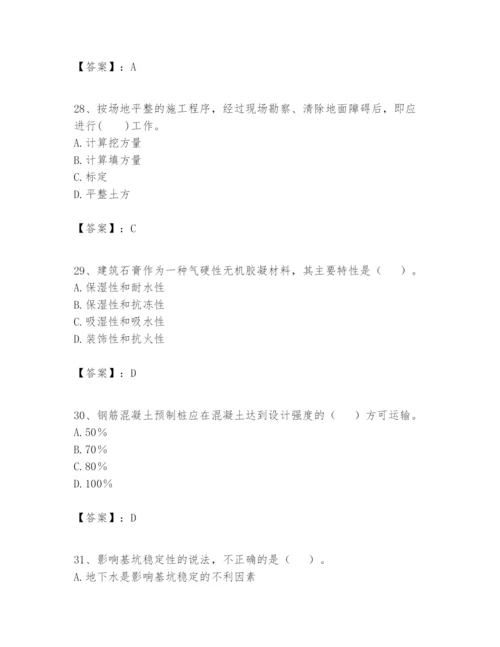 【答案】：A

28、按场地平整的施工程序，经过现场勘察、清除地面障碍后，即应进行(　　)工作。
A.计算挖方量
B.计算填方量
C.标定
D.平整土方

【答案】：C

29、建筑石膏作为一种气硬性无机胶凝材料，其主要特性是（　　）。
A.保湿性和耐水性
B.保湿性和抗冻性
C.吸湿性和吸水性
D.装饰性和抗火性

【答案】：D

30、钢筋混凝土预制桩应在混凝土达到设计强度的（　　）方可运输。
A.50%
B.70%
C.80%
D.100%

【答案】：D

31、影响基坑稳定性的说法，不正确的是（　　）。
A.地下水是影响基坑稳定的不利因素